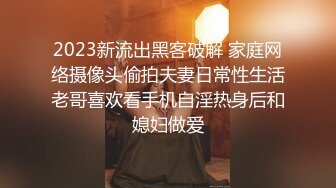 2023新流出黑客破解 家庭网络摄像头 偷拍夫妻日常性生活 老哥喜欢看手机自淫热身后和媳妇做爱